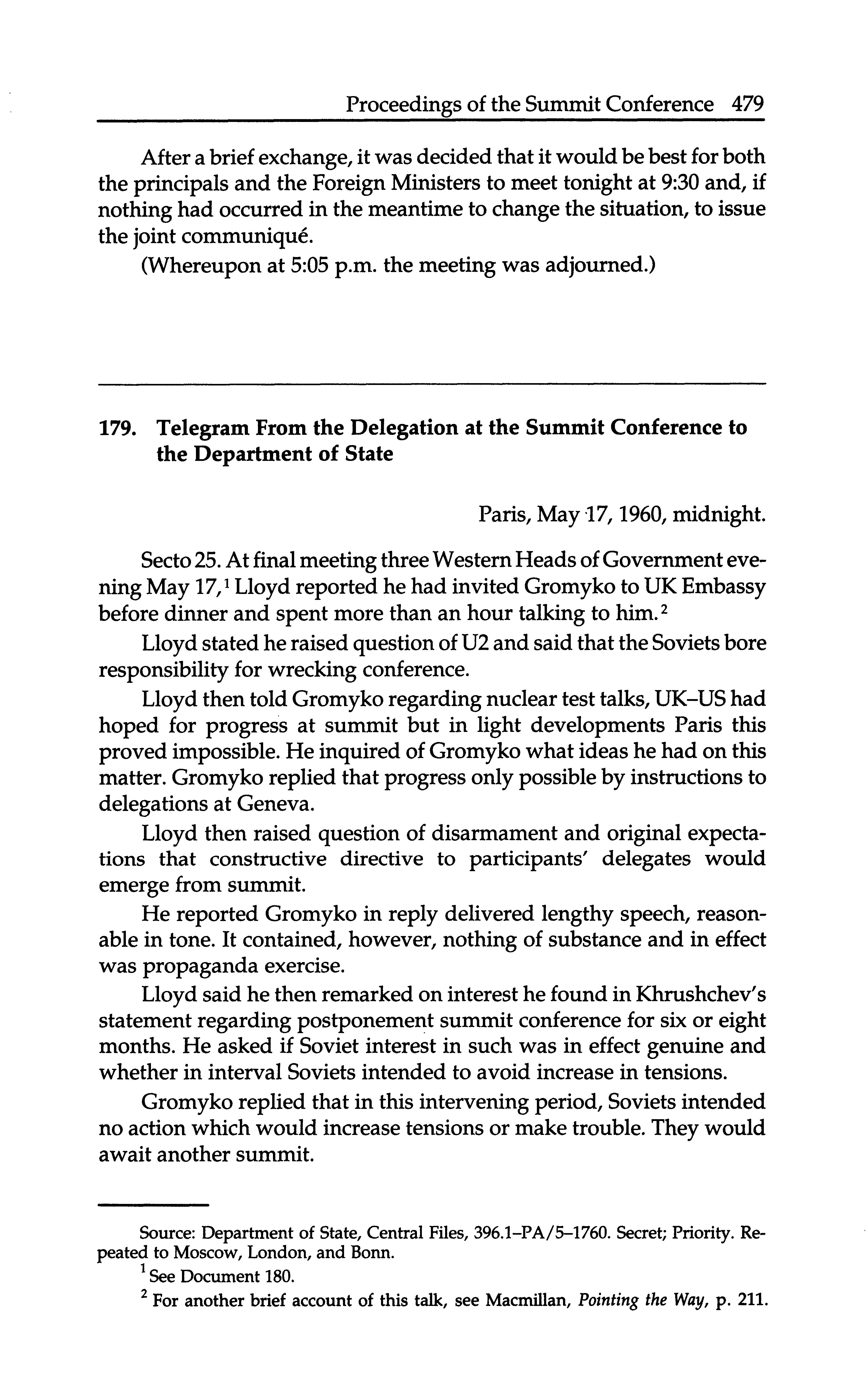 Proceedings of the Summit Conference 479

After a brief exchange, it was decided that it would be best for both the principals and the Foreign Ministers to meet tonight at 9:30 and, if nothing had occurred in the meantime to change the situation, to issue the joint communiqué.

(Whereupon at 5:05 p.m. the meeting was adjourned.)

179. Telegram From the Delegation at the Summit Conference to the Department of State

Paris, May 17, 1960, midnight.

Secto 25. At final meeting three Western Heads of Government evening May 17,$^1$ Lloyd reported he had invited Gromyko to UK Embassy before dinner and spent more than an hour talking to him.$^2$

Lloyd stated he raised question of U2 and said that the Soviets bore responsibility for wrecking conference.

Lloyd then told Gromyko regarding nuclear test talks, UK–US had hoped for progress at summit but in light developments Paris this proved impossible. He inquired of Gromyko what ideas he had on this matter. Gromyko replied that progress only possible by instructions to delegations at Geneva.

Lloyd then raised question of disarmament and original expectations that constructive directive to participants' delegates would emerge from summit.

He reported Gromyko in reply delivered lengthy speech, reasonable in tone. It contained, however, nothing of substance and in effect was propaganda exercise.

Lloyd said he then remarked on interest he found in Khrushchev's statement regarding postponement summit conference for six or eight months. He asked if Soviet interest in such was in effect genuine and whether in interval Soviets intended to avoid increase in tensions.

Gromyko replied that in this intervening period, Soviets intended no action which would increase tensions or make trouble. They would await another summit.

Source: Department of State, Central Files, 396.1–PA/5–1760. Secret; Priority. Repeated to Moscow, London, and Bonn.

$^1$ See Document 180.

$^2$ For another brief account of this talk, see Macmillan, Pointing the Way, p. 211.